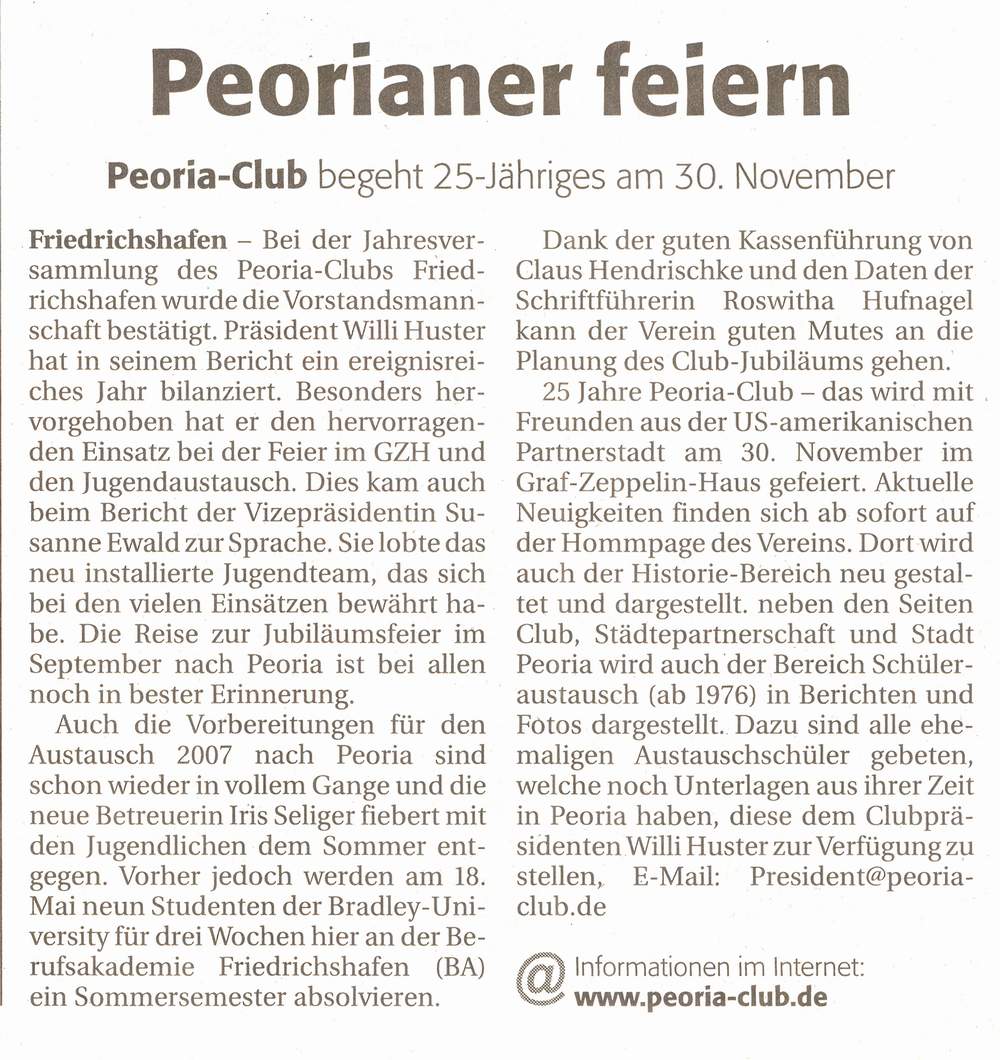 Peorianer feiern

Peoria-Club begeht 25-Jähriges am 30. November

Friedrichshafen – Bei der Jahresversammlung des Peoria-Clubs Friedrichshafen wurde die Vorstandsmannschaft bestätigt. Präsident Willi Huster hat in seinem Bericht ein ereignisreiches Jahr bilanziert. Besonders hervorgehoben hat er den hervorragenden Einsatz bei der Feier im GZH und den Jugendaustausch. Dies kam auch beim Bericht der Vizepräsidentin Susanne Ewald zur Sprache. Sie lobte das neu installierte Jugendteam, das sich bei den vielen Einsätzen bewährt habe. Die Reise zur Jubiläumsfeier im September nach Peoria ist bei allen noch in bester Erinnerung.

Auch die Vorbereitungen für den Austausch 2007 nach Peoria sind schon wieder in vollem Gange und die neue Betreuerin Iris Seliger fiebert mit den Jugendlichen dem Sommer entgegen. Vorher jedoch werden am 18. Mai neun Studenten der Bradley-University für drei Wochen hier an der Berufsakademie Friedrichshafen (BA) ein Sommersemester absolvieren.

Dank der guten Kassenführung von Claus Hendrischke und den Daten der Schriftführerin Roswitha Hufnagel kann der Verein guten Mutes an die Planung des Club-Jubiläums gehen.

25 Jahre Peoria-Club – das wird mit Freunden aus der US-amerikanischen Partnerstadt am 30. November im Graf-Zeppelin-Haus gefeiert. Aktuelle Neuigkeiten finden sich ab sofort auf der Hommpage des Vereins. Dort wird auch der Historie-Bereich neu gestaltet und dargestellt. neben den Seiten Club, Städtepartnerschaft und Stadt Peoria wird auch der Bereich Schüleraustausch (ab 1976) in Berichten und Fotos dargestellt. Dazu sind alle ehemaligen Austauschschüler gebeten, welche noch Unterlagen aus ihrer Zeit in Peoria haben, diese dem Clubpräsidenten Willi Huster zur Verfügung zu stellen, E-Mail: President@peoria-club.de

@ Informationen im Internet:
www.peoria-club.de